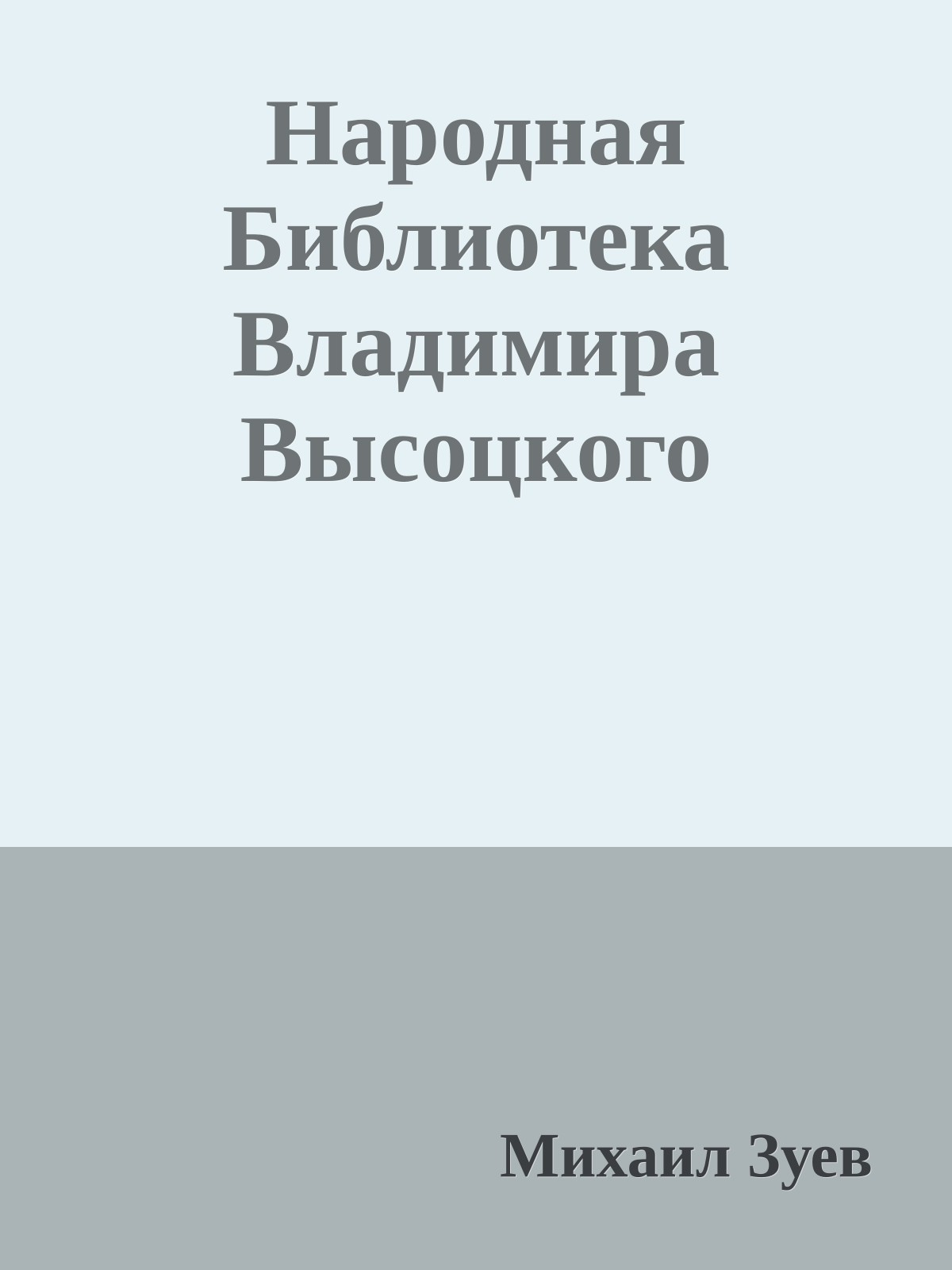 Народная Библиотека Владимира Высоцкого

Михаил Зуев